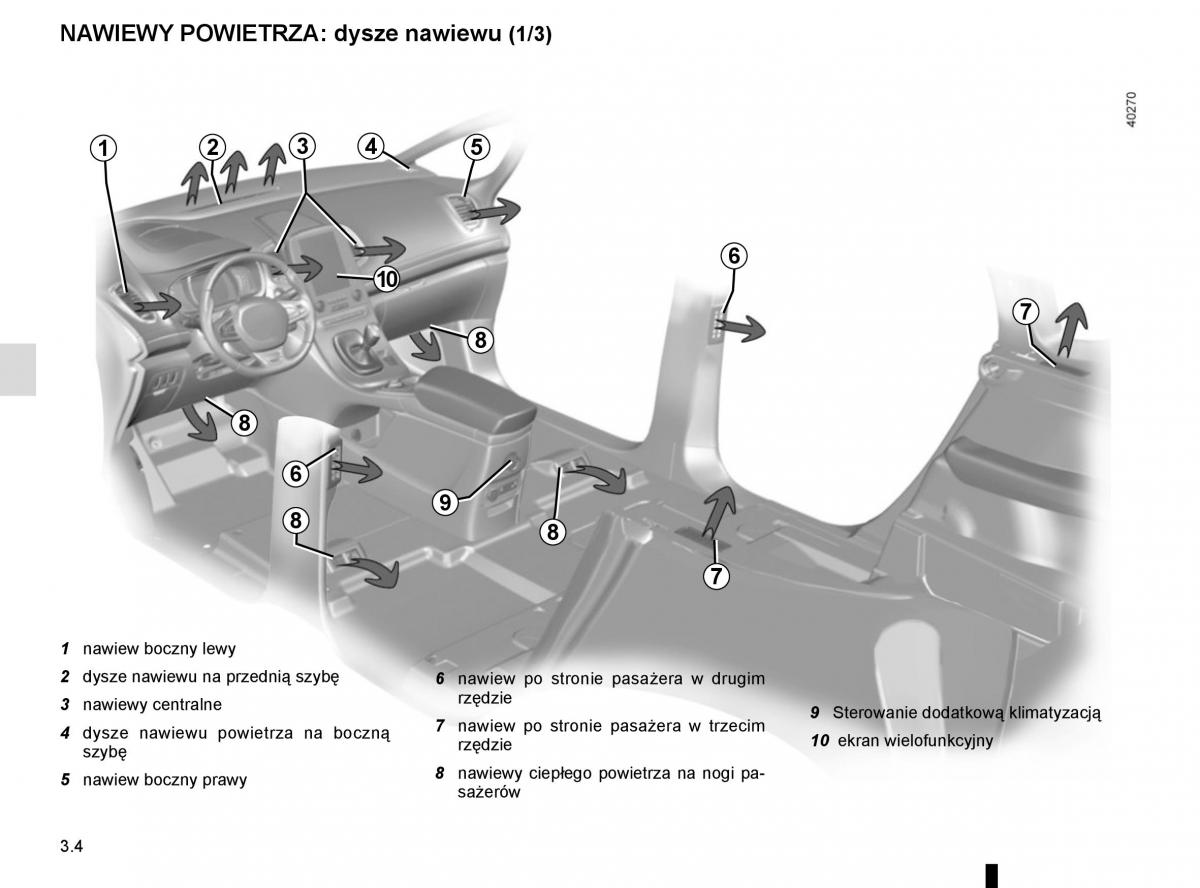 NAWIEWY POWIETRZA: dysze nawiewu (1/3)

40270

1
2
3
4
5
10
6
7
8
8
6
9
8
8
7

1 nawiew boczny lewy

2 dysze nawiewu na przednią szybę

3 nawiewy centralne

4 dysze nawiewu powietrza na boczną szybę

5 nawiew boczny prawy

6 nawiew po stronie pasażera w drugim rzędzie

7 nawiew po stronie pasażera w trzecim rzędzie

8 nawiewy ciepłego powietrza na nogi pasażerów

9 Sterowanie dodatkową klimatyzacją

10 ekran wielofunkcyjny

3.4